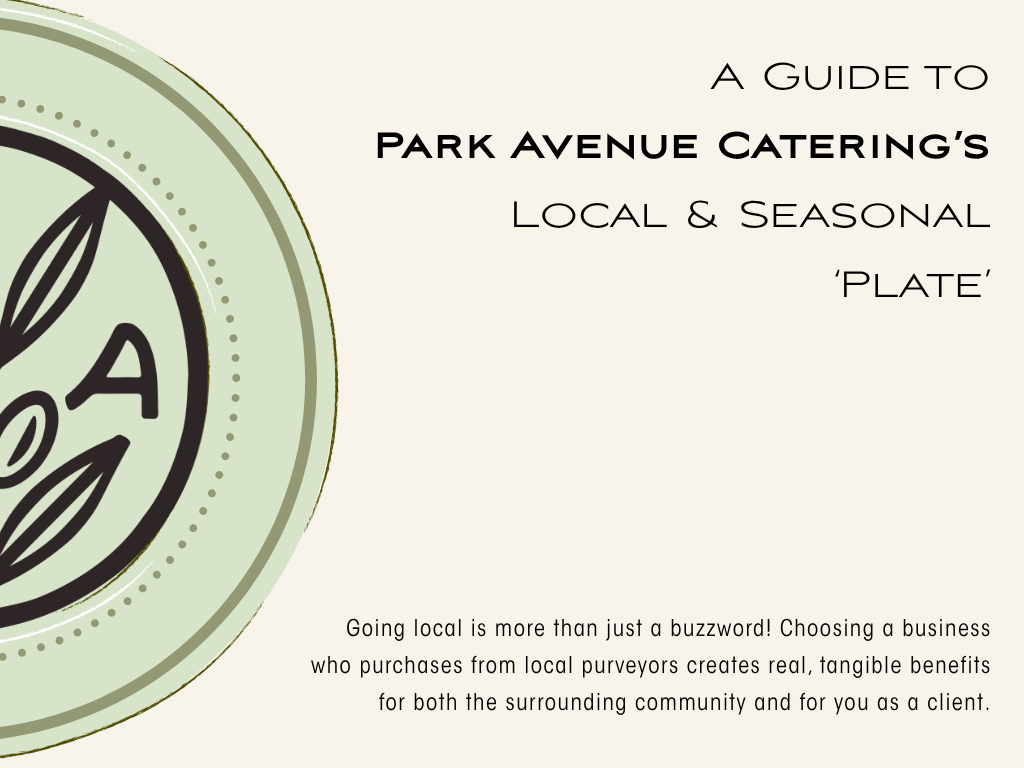 A Guide to
Park Avenue Catering's
Local & Seasonal
'Plate'

Going local is more than just a buzzword! Choosing a business who purchases from local purveyors creates real, tangible benefits for both the surrounding community and for you as a client.